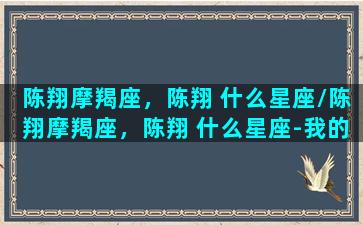 陈翔摩羯座，陈翔 什么星座/陈翔摩羯座，陈翔 什么星座-我的